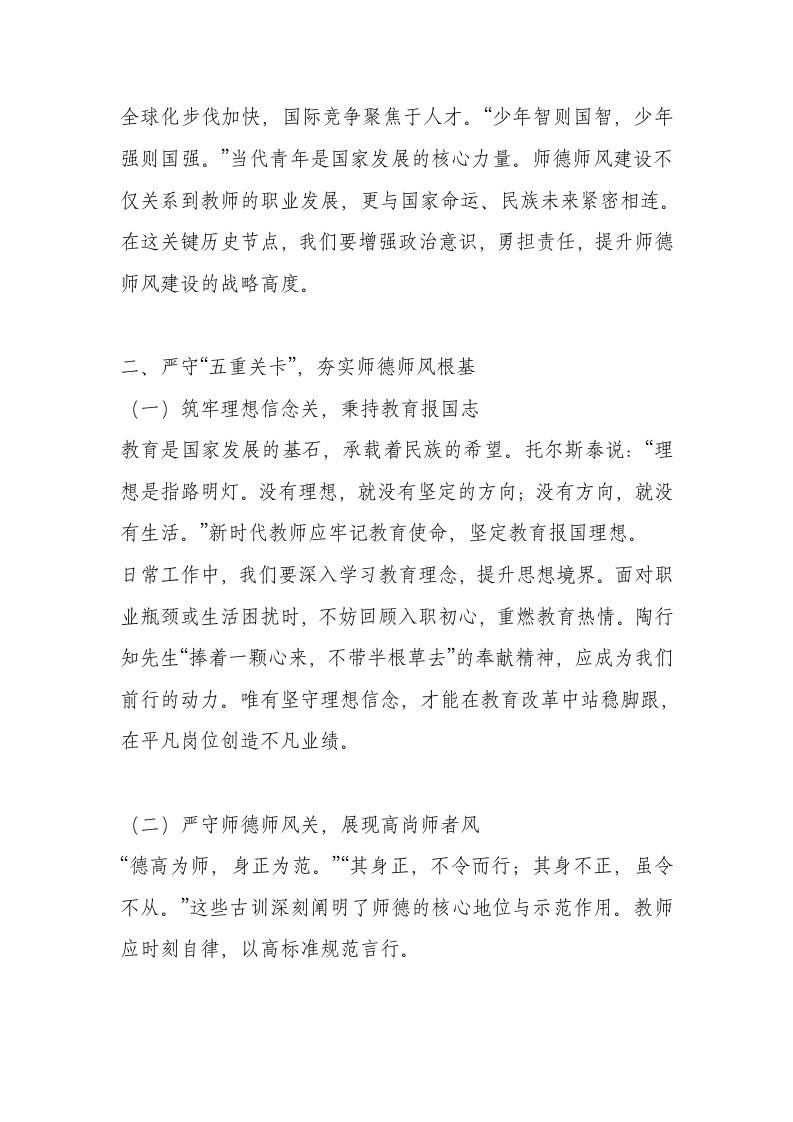 全球化步伐加快，国际竞争聚焦于人才。“少年智则国智，少年强则国强。”当代青年是国家发展的核心力量。师德师风建设不仅关系到教师的职业发展，更与国家命运、民族未来紧密相连。在这关键历史节点，我们要增强政治意识，勇担责任，提升师德师风建设的战略高度。

二、严守“五重关卡”，夯实师德师风根基
（一）筑牢理想信念关，秉持教育报国志
教育是国家发展的基石，承载着民族的希望。托尔斯泰说：“理想是指路明灯。没有理想，就没有坚定的方向；没有方向，就没有生活。”新时代教师应牢记教育使命，坚定教育报国理想。
日常工作中，我们要深入学习教育理念，提升思想境界。面对职业瓶颈或生活困扰时，不妨回顾入职初心，重燃教育热情。陶行知先生“捧着一颗心来，不带半根草去”的奉献精神，应成为我们前行的动力。唯有坚守理想信念，才能在教育改革中站稳脚跟，在平凡岗位创造不凡业绩。

（二）严守师德师风关，展现高尚师者风
“德高为师，身正为范。”“其身正，不令而行；其身不正，虽令不从。”这些古训深刻阐明了师德的核心地位与示范作用。教师应时刻自律，以高标准规范言行。